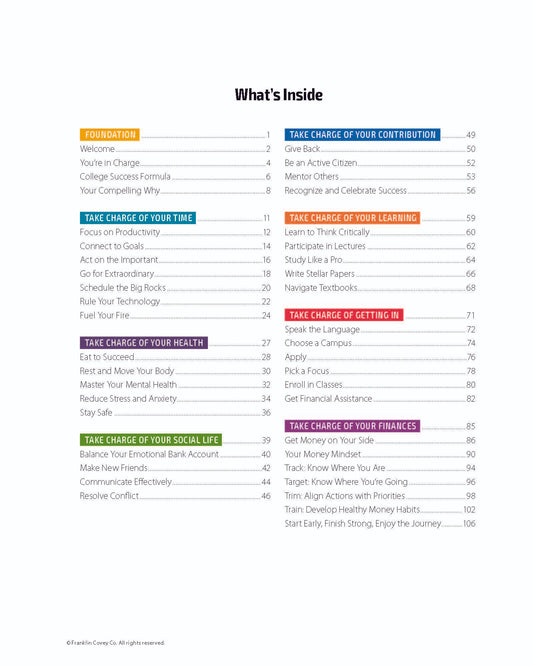 What's Inside

FOUNDATION 1
Welcome 2
You're in Charge 4
College Success Formula 6
Your Compelling Why 8

TAKE CHARGE OF YOUR TIME 11
Focus on Productivity 12
Connect to Goals 14
Act on the Important 16
Go for Extraordinary 18
Schedule the Big Rocks 20
Rule Your Technology 22
Fuel Your Fire 24

TAKE CHARGE OF YOUR HEALTH 27
Eat to Succeed 28
Rest and Move Your Body 30
Master Your Mental Health 32
Reduce Stress and Anxiety 34
Stay Safe 36

TAKE CHARGE OF YOUR SOCIAL LIFE 39
Balance Your Emotional Bank Account 40
Make New Friends 42
Communicate Effectively 44
Resolve Conflict 46

TAKE CHARGE OF YOUR CONTRIBUTION 49
Give Back 50
Be an Active Citizen 52
Mentor Others 53
Recognize and Celebrate Success 56

TAKE CHARGE OF YOUR LEARNING 59
Learn to Think Critically 60
Participate in Lectures 62
Study Like a Pro 64
Write Stellar Papers 66
Navigate Textbooks 68

TAKE CHARGE OF GETTING IN 71
Speak the Language 72
Choose a Campus 74
Apply 76
Pick a Focus 78
Enroll in Classes 80
Get Financial Assistance 82

TAKE CHARGE OF YOUR FINANCES 85
Get Money on Your Side 86
Your Money Mindset 90
Track: Know Where You Are 94
Target: Know Where You're Going 96
Trim: Align Actions with Priorities 98
Train: Develop Healthy Money Habits 102
Start Early, Finish Strong, Enjoy the Journey 106

© Franklin Covey Co. All rights reserved.